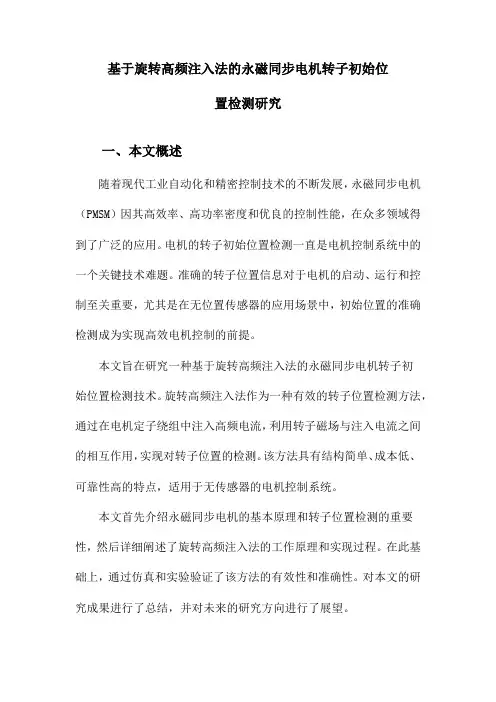 基于旋转高频注入法的永磁同步电机转子初始位置检测研究

一、本文概述

随着现代工业自动化和精密控制技术的不断发展，永磁同步电机（PMSM）因其高效率、高功率密度和优良的控制性能，在众多领域得到了广泛的应用。电机的转子初始位置检测一直是电机控制系统中的一个关键技术难题。准确的转子位置信息对于电机的启动、运行和控制至关重要，尤其是在无位置传感器的应用场景中，初始位置的准确检测成为实现高效电机控制的前提。

本文旨在研究一种基于旋转高频注入法的永磁同步电机转子初始位置检测技术。旋转高频注入法作为一种有效的转子位置检测方法，通过在电机定子绕组中注入高频电流，利用转子磁场与注入电流之间的相互作用，实现对转子位置的检测。该方法具有结构简单、成本低、可靠性高的特点，适用于无传感器的电机控制系统。

本文首先介绍永磁同步电机的基本原理和转子位置检测的重要性，然后详细阐述了旋转高频注入法的工作原理和实现过程。在此基础上，通过仿真和实验验证了该方法的有效性和准确性。对本文的研究成果进行了总结，并对未来的研究方向进行了展望。